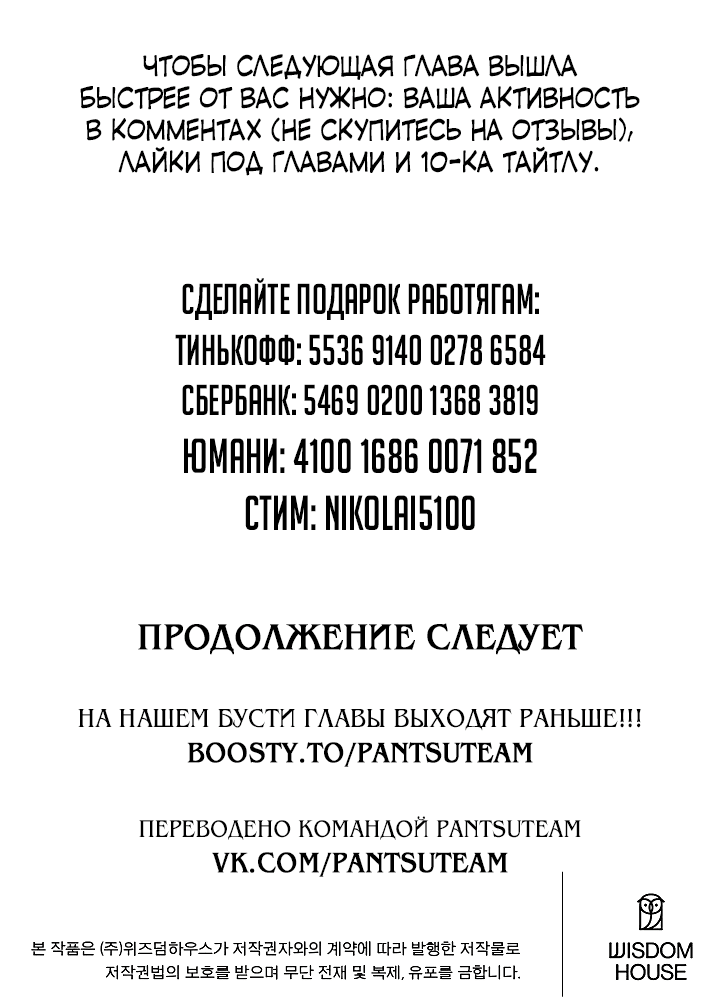 ЧТОБЫ СЛЕДУЮЩАЯ ГЛАВА ВЫШЛА БЫСТРЕЕ ОТ ВАС НУЖНО: ВАША АКТИВНОСТЬ В КОММЕНТАХ (НЕ СКУПИТЕСЬ НА ОТЗЫВЫ), ЛАЙКИ ПОД ГЛАВАМИ И 10-КА ТАЙТЛУ.

СДЕЛАЙТЕ ПОДАРОК РАБОТЯГАМ:
ТИНЬКОФФ: 5536 9140 0278 6584
СБЕРБАНК: 5469 0200 1368 3819
ЮМАНИ: 4100 1686 0071 852
СТИМ: NIKOLAI5100

ПРОДОЛЖЕНИЕ СЛЕДУЕТ

НА НАШЕМ БУСТИ ГЛАВЫ ВЫХОДЯТ РАНЬШЕ!!!
BOOSTY.TO/PANTSUTEAM

ПЕРЕВОДЕНО КОМАНДОЙ PANTSUTEAM
VK.COM/PANTSUTEAM

본 작품은 (주)위즈덤하우스가 저작권자와의 계약에 따라 발행한 저작물로 저작권법의 보호를 받으며 무단 전재 및 복제, 유포를 금합니다.

WISDOM HOUSE